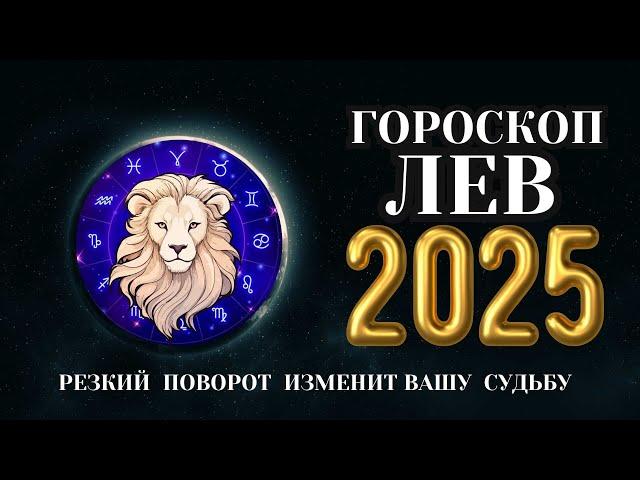 ГОРОСКОП
ЛЕВ
2025

РЕЗКИЙ ПОВОРОТ ИЗМЕНИТ ВАШУ СУДЬБУ